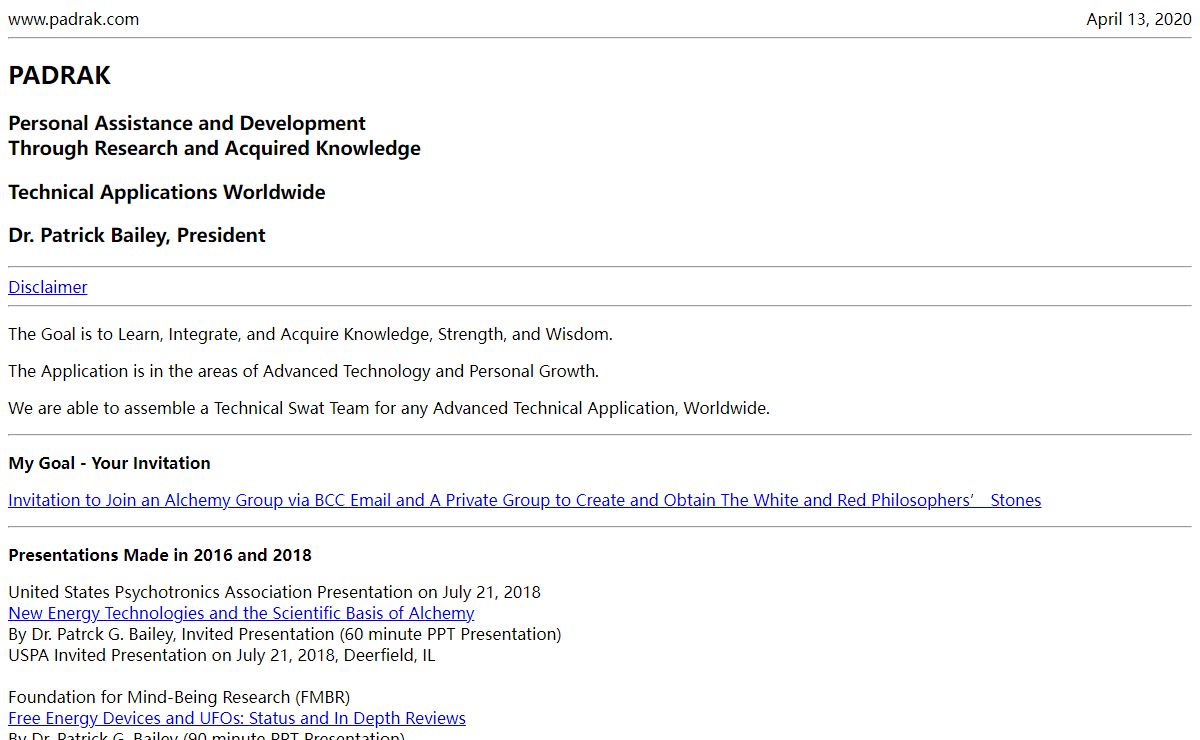 www.padrak.com

April 13, 2020

PADRAK

Personal Assistance and Development
Through Research and Acquired Knowledge

Technical Applications Worldwide

Dr. Patrick Bailey, President

Disclaimer

The Goal is to Learn, Integrate, and Acquire Knowledge, Strength, and Wisdom.

The Application is in the areas of Advanced Technology and Personal Growth.

We are able to assemble a Technical Swat Team for any Advanced Technical Application, Worldwide.

My Goal - Your Invitation

Invitation to Join an Alchemy Group via BCC Email and A Private Group to Create and Obtain The White and Red Philosophers' Stones

Presentations Made in 2016 and 2018

United States Psychotronics Association Presentation on July 21, 2018
New Energy Technologies and the Scientific Basis of Alchemy
By Dr. Patrck G. Bailey, Invited Presentation (60 minute PPT Presentation)
USPA Invited Presentation on July 21, 2018, Deerfield, IL

Foundation for Mind-Being Research (FMBR)
Free Energy Devices and UFOs: Status and In Depth Reviews
By Dr. Patrick G. Bailey (90 minute PPT Presentation)